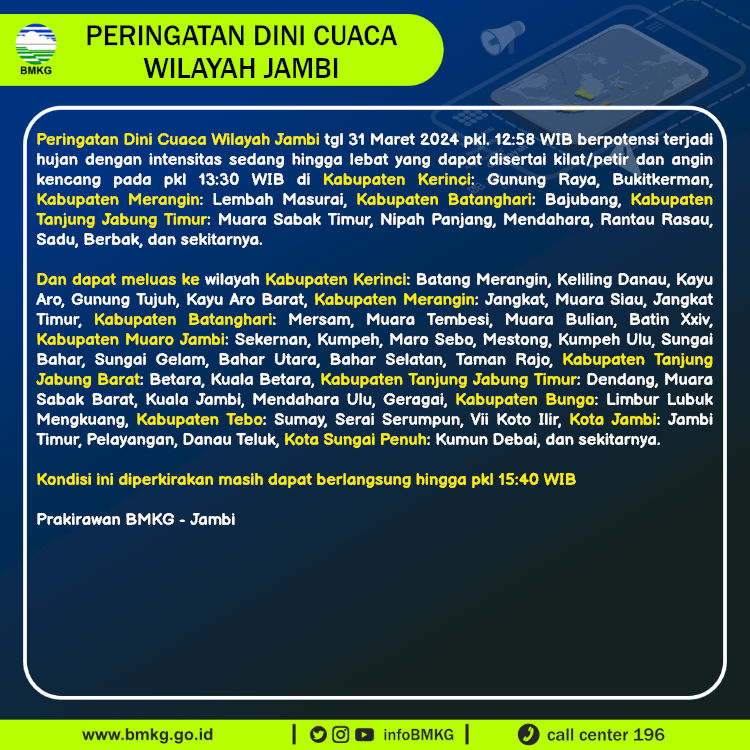 BMKG

PERINGATAN DINI CUACA WILAYAH JAMBI

Peringatan Dini Cuaca Wilayah Jambi tgl 31 Maret 2024 pkl. 12:58 WIB berpotensi terjadi hujan dengan intensitas sedang hingga lebat yang dapat disertai kilat/petir dan angin kencang pada pkl 13:30 WIB di Kabupaten Kerinci: Gunung Raya, Bukitkerman, Kabupaten Merangin: Lembah Masurai, Kabupaten Batanghari: Bajubang, Kabupaten Tanjung Jabung Timur: Muara Sabak Timur, Nipah Panjang, Mendahara, Rantau Rasau, Sadu, Berbak, dan sekitarnya.

Dan dapat meluas ke wilayah Kabupaten Kerinci: Batang Merangin, Keliling Danau, Kayu Aro, Gunung Tujuh, Kayu Aro Barat, Kabupaten Merangin: Jangkat, Muara Siau, Jangkat Timur, Kabupaten Batanghari: Mersam, Muara Tembesi, Muara Bulian, Batin Xxiv, Kabupaten Muaro Jambi: Sekernan, Kumpeh, Maro Sebo, Mestong, Kumpeh Ulu, Sungai Bahar, Sungai Gelam, Bahar Utara, Bahar Selatan, Taman Rajo, Kabupaten Tanjung Jabung Barat: Betara, Kuala Betara, Kabupaten Tanjung Jabung Timur: Dendang, Muara Sabak Barat, Kuala Jambi, Mendahara Ulu, Geragai, Kabupaten Bungo: Limbur Lubuk Mengkuang, Kabupaten Tebo: Sumay, Serai Serumpun, Vii Koto Ilir, Kota Jambi: Jambi Timur, Pelayangan, Danau Teluk, Kota Sungai Penuh: Kumun Debai, dan sekitarnya.

Kondisi ini diperkirakan masih dapat berlangsung hingga pkl 15:40 WIB

Prakirawan BMKG - Jambi

www.bmkg.go.id | infoBMKG | call center 196